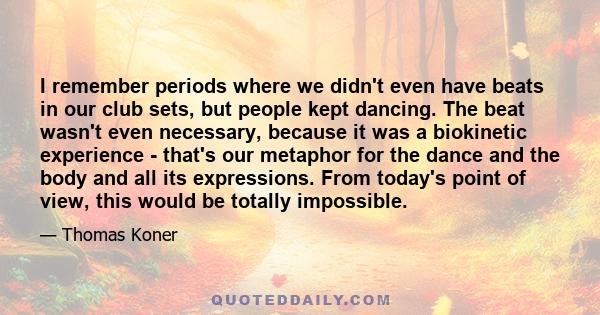 I remember periods where we didn't even have beats in our club sets, but people kept dancing. The beat wasn't even necessary, because it was a biokinetic experience - that's our metaphor for the dance and the body and all its expressions. From today's point of view, this would be totally impossible.

— Thomas Koner

QUOTEDDAILY.COM